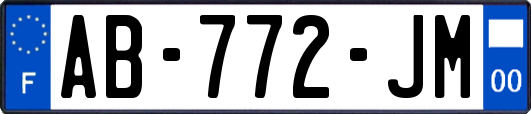 F
AB-772-JM
00